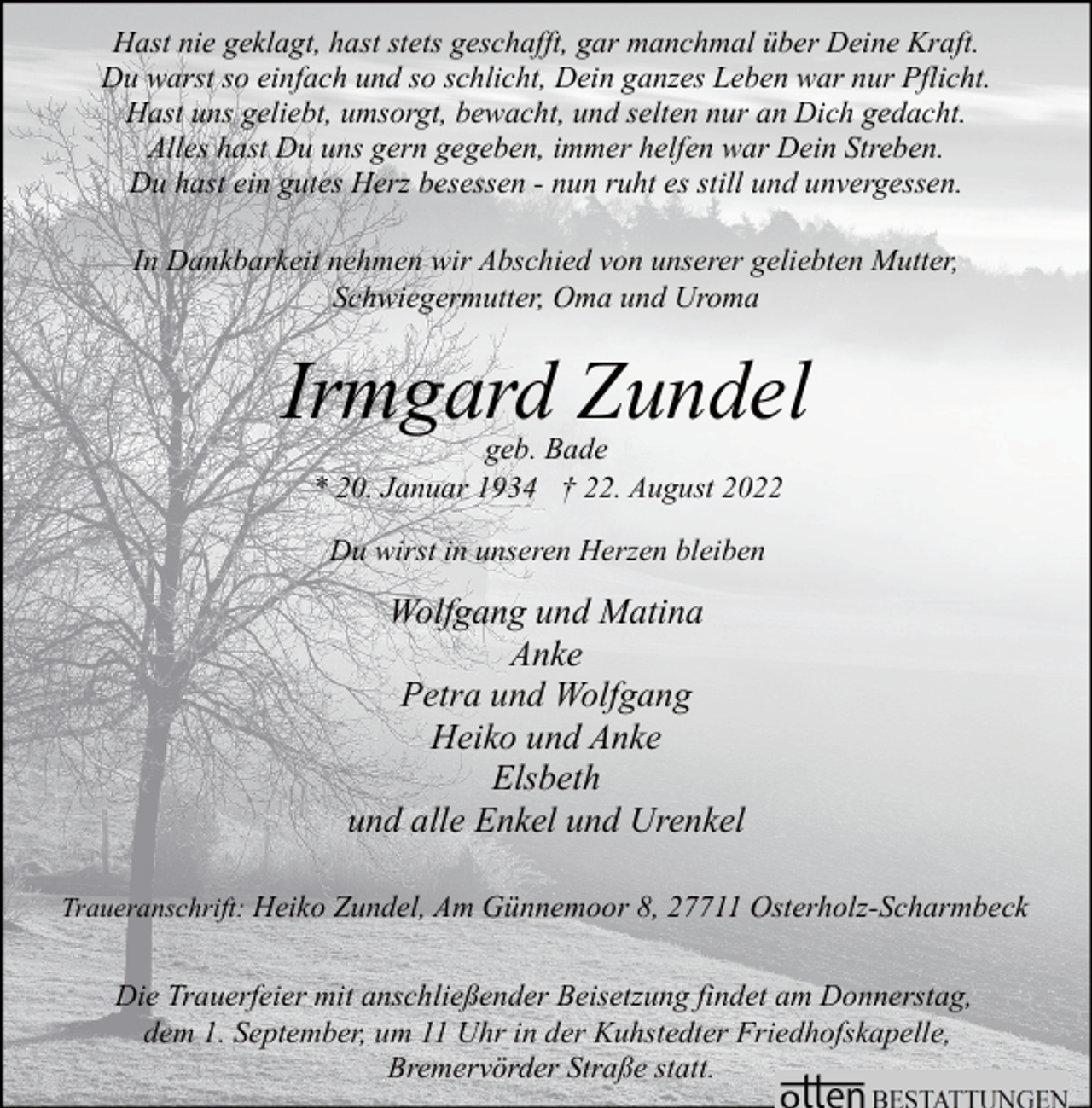 Hast nie geklagt, hast stets geschafft, gar manchmal über Deine Kraft.
Du warst so einfach und so schlicht, Dein ganzes Leben war nur Pflicht.
Hast uns geliebt, umsorgt, bewacht, und selten nur an Dich gedacht.
Alles hast Du uns gern gegeben, immer helfen war Dein Streben.
Du hast ein gutes Herz besessen - nun ruht es still und unvergessen.

In Dankbarkeit nehmen wir Abschied von unserer geliebten Mutter, Schwiegermutter, Oma und Uroma

Irmgard Zundel
geb. Bade
* 20. Januar 1934 † 22. August 2022

Du wirst in unseren Herzen bleiben

Wolfgang und Matina
Anke
Petra und Wolfgang
Heiko und Anke
Elsbeth
und alle Enkel und Urenkel

Traueranschrift: Heiko Zundel, Am Günnemoor 8, 27711 Osterholz-Scharmbeck

Die Trauerfeier mit anschließender Beisetzung findet am Donnerstag, dem 1. September, um 11 Uhr in der Kuhstedter Friedhofskapelle, Bremervörder Straße statt.

otten BESTATTUNGEN